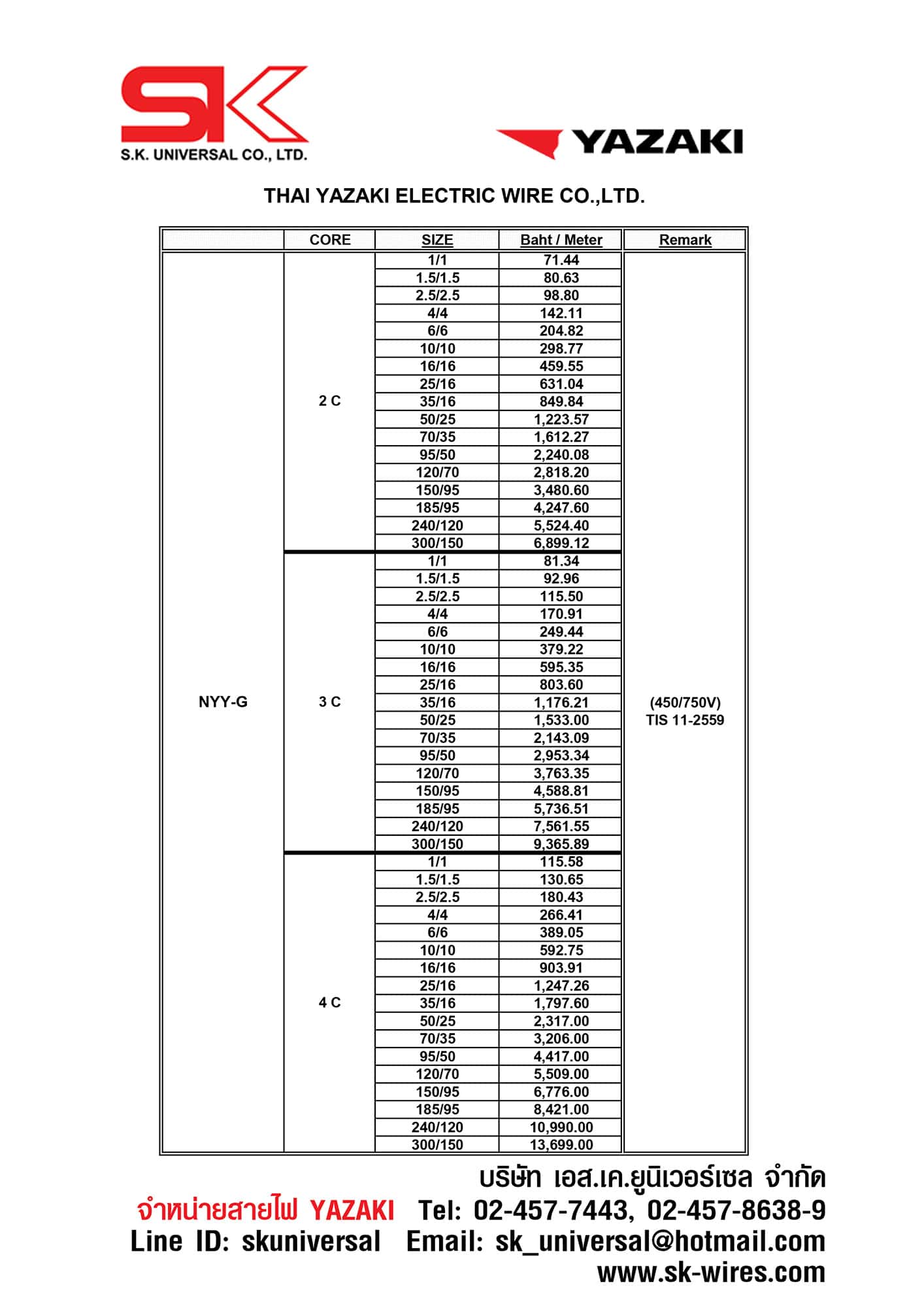 SK
S.K. UNIVERSAL CO., LTD.

YAZAKI

THAI YAZAKI ELECTRIC WIRE CO.,LTD.

| | CORE | SIZE | Baht / Meter | Remark |
|---|---|---|---|---|
| NYY-G | 2 C | 1/1 | 71.44 | (450/750V) TIS 11-2559 |
| | | 1.5/1.5 | 80.63 | |
| | | 2.5/2.5 | 98.80 | |
| | | 4/4 | 142.11 | |
| | | 6/6 | 204.82 | |
| | | 10/10 | 298.77 | |
| | | 16/16 | 459.55 | |
| | | 25/16 | 631.04 | |
| | | 35/16 | 849.84 | |
| | | 50/25 | 1,223.57 | |
| | | 70/35 | 1,612.27 | |
| | | 95/50 | 2,240.08 | |
| | | 120/70 | 2,818.20 | |
| | | 150/95 | 3,480.60 | |
| | | 185/95 | 4,247.60 | |
| | | 240/120 | 5,524.40 | |
| | | 300/150 | 6,899.12 | |
| | 3 C | 1/1 | 81.34 | |
| | | 1.5/1.5 | 92.96 | |
| | | 2.5/2.5 | 115.50 | |
| | | 4/4 | 170.91 | |
| | | 6/6 | 249.44 | |
| | | 10/10 | 379.22 | |
| | | 16/16 | 595.35 | |
| | | 25/16 | 803.60 | |
| | | 35/16 | 1,176.21 | |
| | | 50/25 | 1,533.00 | |
| | | 70/35 | 2,143.09 | |
| | | 95/50 | 2,953.34 | |
| | | 120/70 | 3,763.35 | |
| | | 150/95 | 4,588.81 | |
| | | 185/95 | 5,736.51 | |
| | | 240/120 | 7,561.55 | |
| | | 300/150 | 9,365.89 | |
| | 4 C | 1/1 | 115.58 | |
| | | 1.5/1.5 | 130.65 | |
| | | 2.5/2.5 | 180.43 | |
| | | 4/4 | 266.41 | |
| | | 6/6 | 389.05 | |
| | | 10/10 | 592.75 | |
| | | 16/16 | 903.91 | |
| | | 25/16 | 1,247.26 | |
| | | 35/16 | 1,797.60 | |
| | | 50/25 | 2,317.00 | |
| | | 70/35 | 3,206.00 | |
| | | 95/50 | 4,417.00 | |
| | | 120/70 | 5,509.00 | |
| | | 150/95 | 6,776.00 | |
| | | 185/95 | 8,421.00 | |
| | | 240/120 | 10,990.00 | |
| | | 300/150 | 13,699.00 | |

บริษัท เอส.เค.ยูนิเวอร์เซล จำกัด
จำหน่ายสายไฟ YAZAKI Tel: 02-457-7443, 02-457-8638-9
Line ID: skuniversal Email: sk_universal@hotmail.com
www.sk-wires.com